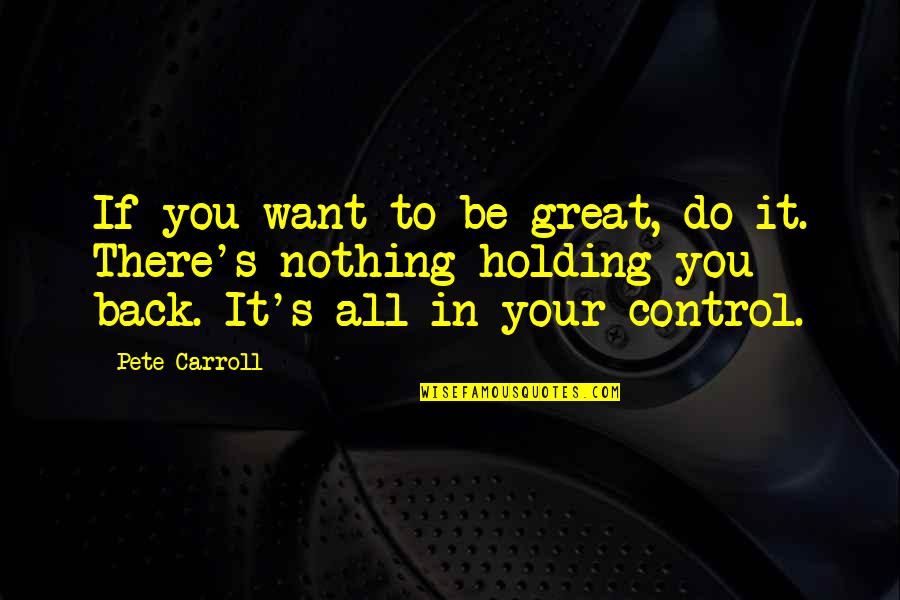 If you want to be great, do it. There's nothing holding you back. It's all in your control.

Pete Carroll

WISEFAMOUSQUOTES.COM